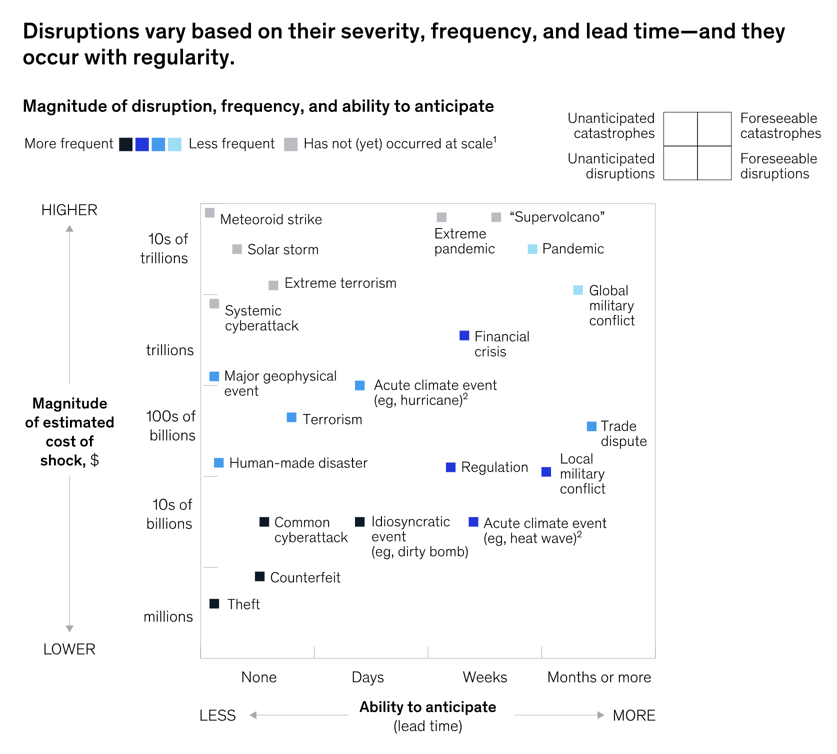 Disruptions vary based on their severity, frequency, and lead time—and they occur with regularity.

Magnitude of disruption, frequency, and ability to anticipate

More frequent Less frequent Has not (yet) occurred at scale$^1$

Unanticipated catastrophes
Foreseeable catastrophes
Unanticipated disruptions
Foreseeable disruptions

HIGHER

Magnitude of estimated cost of shock, $

LOWER

10s of trillions
trillions
100s of billions
10s of billions
millions

Meteoroid strike
Solar storm
Extreme terrorism
Systemic cyberattack
Extreme pandemic
"Supervolcano"
Pandemic
Global military conflict
Financial crisis
Major geophysical event
Acute climate event (eg, hurricane)$^2$
Terrorism
Trade dispute
Human-made disaster
Regulation
Local military conflict
Common cyberattack
Idiosyncratic event (eg, dirty bomb)
Acute climate event (eg, heat wave)$^2$
Counterfeit
Theft

None
Days
Weeks
Months or more

LESS
Ability to anticipate (lead time)
MORE